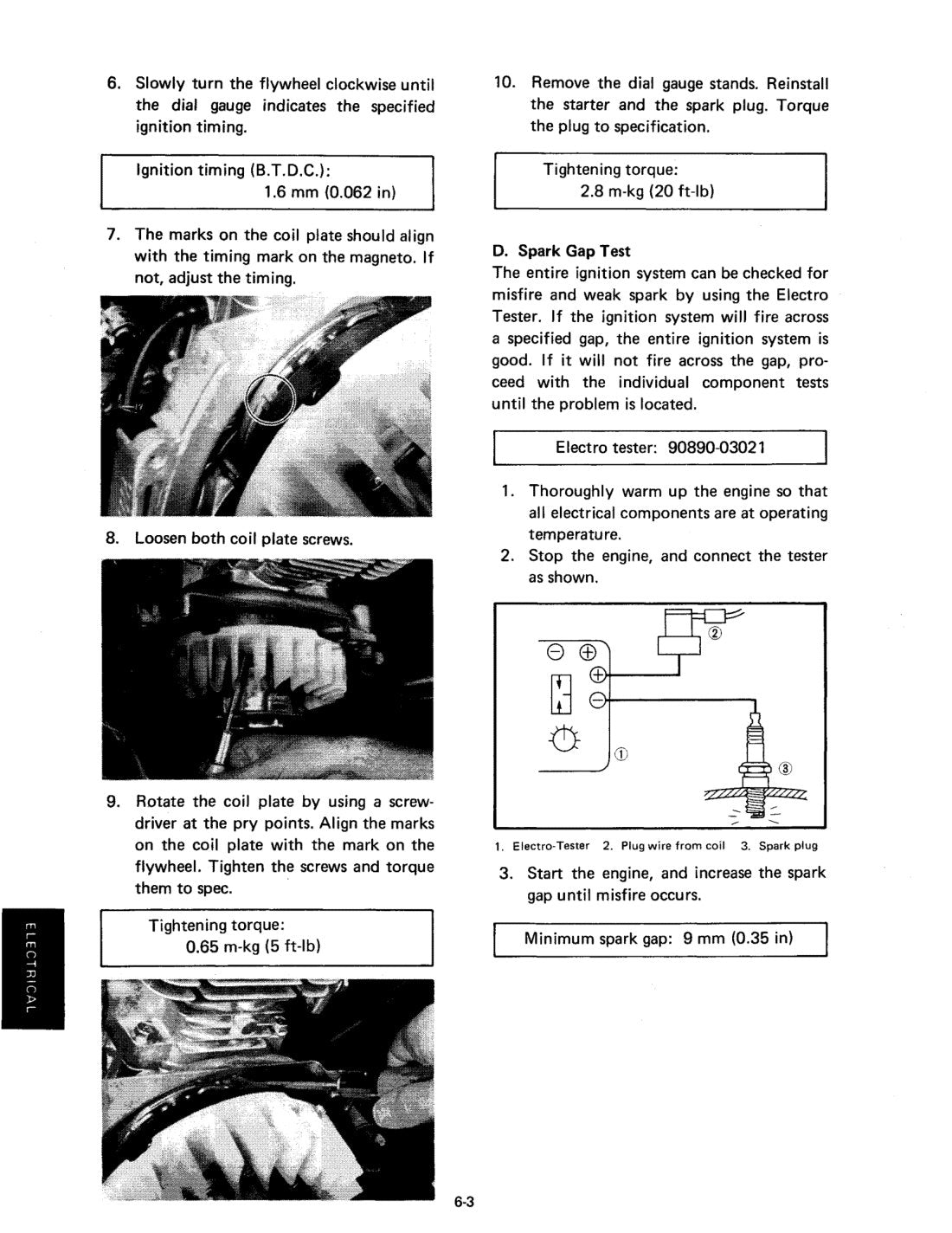 6. Slowly turn the flywheel clockwise until the dial gauge indicates the specified ignition timing.

Ignition timing (B.T.D.C.):
1.6 mm (0.062 in)

7. The marks on the coil plate should align with the timing mark on the magneto. If not, adjust the timing.

8. Loosen both coil plate screws.

9. Rotate the coil plate by using a screwdriver at the pry points. Align the marks on the coil plate with the mark on the flywheel. Tighten the screws and torque them to spec.

Tightening torque:
0.65 m-kg (5 ft-lb)

10. Remove the dial gauge stands. Reinstall the starter and the spark plug. Torque the plug to specification.

Tightening torque:
2.8 m-kg (20 ft-lb)

D. Spark Gap Test
The entire ignition system can be checked for misfire and weak spark by using the Electro Tester. If the ignition system will fire across a specified gap, the entire ignition system is good. If it will not fire across the gap, proceed with the individual component tests until the problem is located.

Electro tester: 90890-03021

1. Thoroughly warm up the engine so that all electrical components are at operating temperature.
2. Stop the engine, and connect the tester as shown.

②
①
③

1. Electro-Tester 2. Plug wire from coil 3. Spark plug

3. Start the engine, and increase the spark gap until misfire occurs.

Minimum spark gap: 9 mm (0.35 in)

ELECTRICAL

6-3